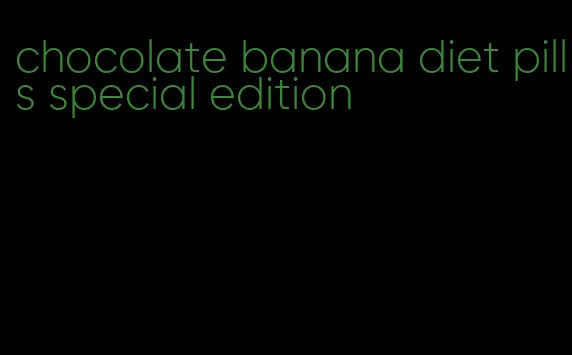 chocolate banana diet pills special edition